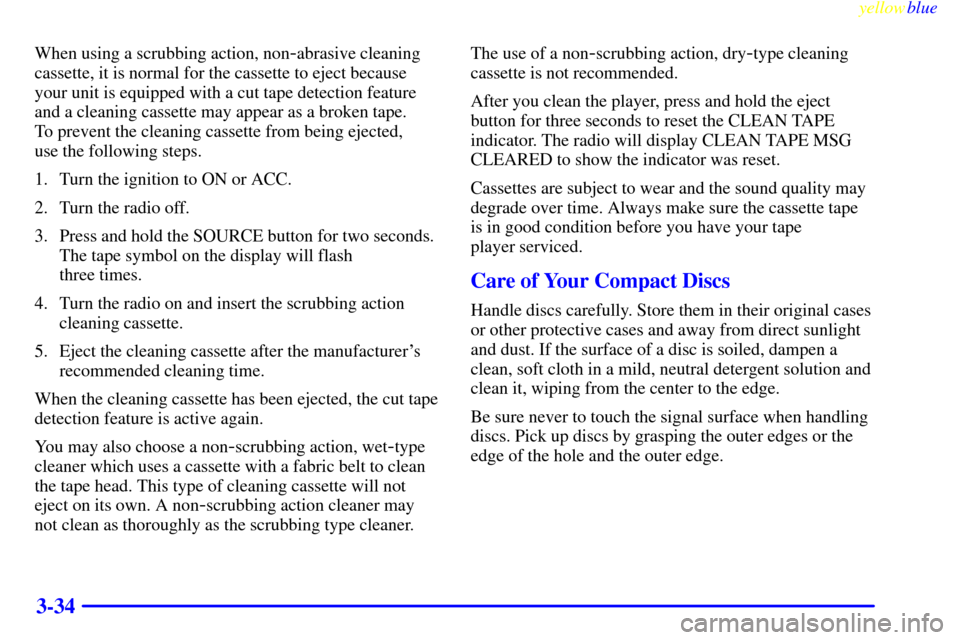 yellowblue

When using a scrubbing action, non-abrasive cleaning cassette, it is normal for the cassette to eject because your unit is equipped with a cut tape detection feature and a cleaning cassette may appear as a broken tape. To prevent the cleaning cassette from being ejected, use the following steps.

1. Turn the ignition to ON or ACC.

2. Turn the radio off.

3. Press and hold the SOURCE button for two seconds. The tape symbol on the display will flash three times.

4. Turn the radio on and insert the scrubbing action cleaning cassette.

5. Eject the cleaning cassette after the manufacturer's recommended cleaning time.

When the cleaning cassette has been ejected, the cut tape detection feature is active again.

You may also choose a non-scrubbing action, wet-type cleaner which uses a cassette with a fabric belt to clean the tape head. This type of cleaning cassette will not eject on its own. A non-scrubbing action cleaner may not clean as thoroughly as the scrubbing type cleaner.

The use of a non-scrubbing action, dry-type cleaning cassette is not recommended.

After you clean the player, press and hold the eject button for three seconds to reset the CLEAN TAPE indicator. The radio will display CLEAN TAPE MSG CLEARED to show the indicator was reset.

Cassettes are subject to wear and the sound quality may degrade over time. Always make sure the cassette tape is in good condition before you have your tape player serviced.

Care of Your Compact Discs

Handle discs carefully. Store them in their original cases or other protective cases and away from direct sunlight and dust. If the surface of a disc is soiled, dampen a clean, soft cloth in a mild, neutral detergent solution and clean it, wiping from the center to the edge.

Be sure never to touch the signal surface when handling discs. Pick up discs by grasping the outer edges or the edge of the hole and the outer edge.

3-34

carmanualsonline.info